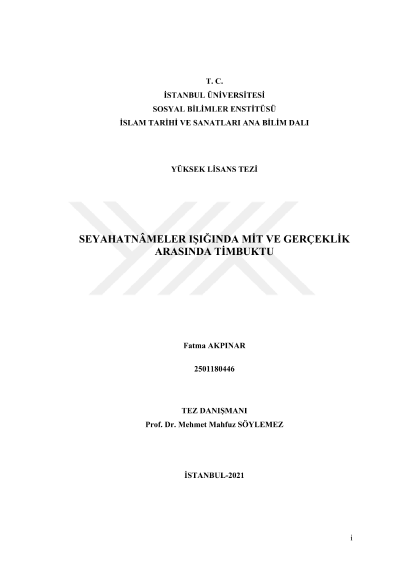 T. C.
İSTANBUL ÜNİVERSİTESİ
SOSYAL BİLİMLER ENSTİTÜSÜ
İSLAM TARİHİ VE SANATLARI ANA BİLİM DALI

YÜKSEK LİSANS TEZİ

SEYAHATNÂMELER IŞIĞINDA MİT VE GERÇEKLİK ARASINDA TİMBUKTU

Fatma AKPINAR

2501180446

TEZ DANIŞMANI
Prof. Dr. Mehmet Mahfuz SÖYLEMEZ

İSTANBUL-2021

i